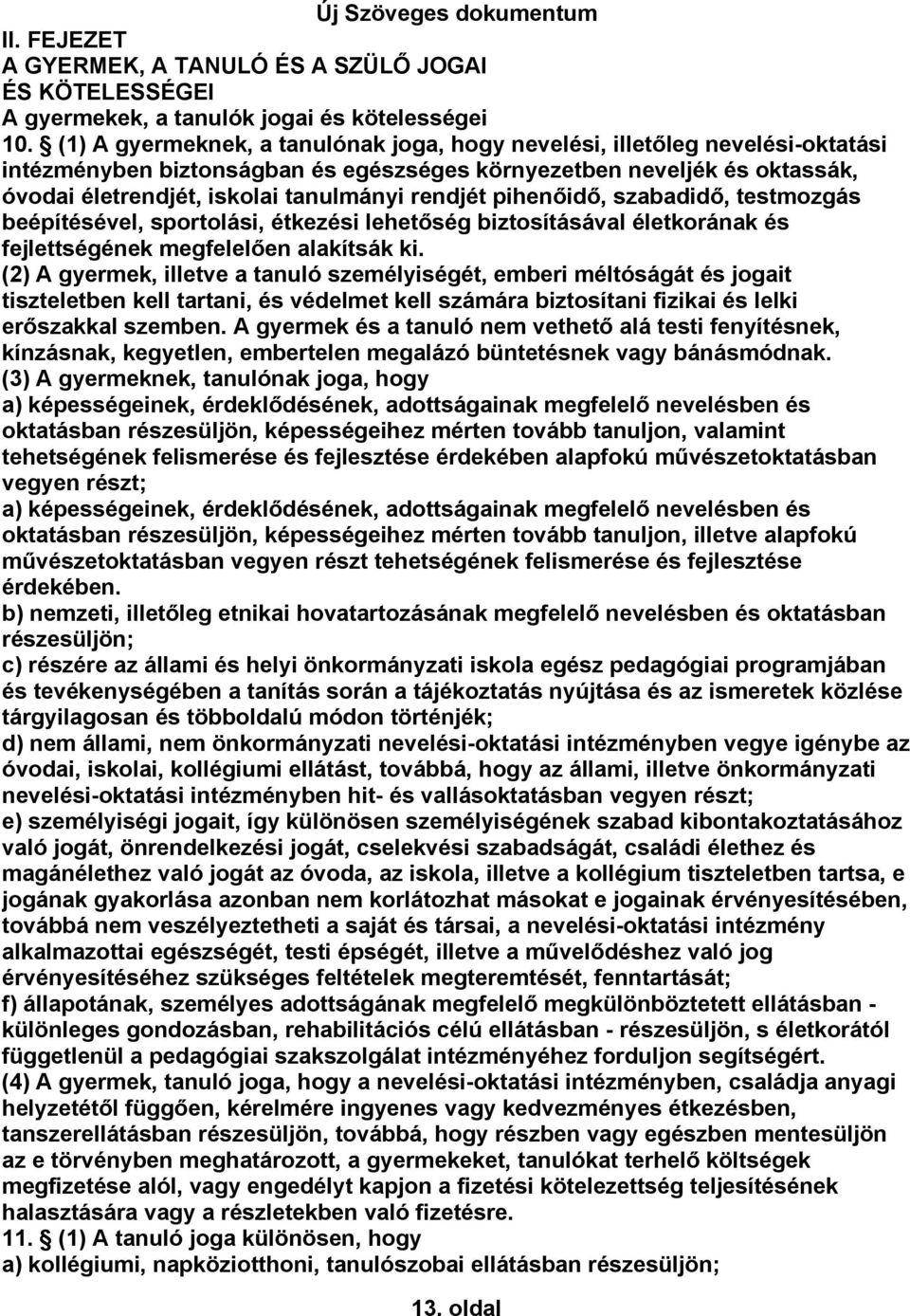 Új Szöveges dokumentum

II. FEJEZET
A GYERMEK, A TANULÓ ÉS A SZÜLŐ JOGAI
ÉS KÖTELESSÉGEI
A gyermekek, a tanulók jogai és kötelességei
10. § (1) A gyermeknek, a tanulónak joga, hogy nevelési, illetőleg nevelési-oktatási intézményben biztonságban és egészséges környezetben neveljék és oktassák, óvodai életrendjét, iskolai tanulmányi rendjét pihenőidő, szabadidő, testmozgás beépítésével, sportolási, étkezési lehetőség biztosításával életkorának és fejlettségének megfelelően alakítsák ki.
(2) A gyermek, illetve a tanuló személyiségét, emberi méltóságát és jogait tiszteletben kell tartani, és védelmet kell számára biztosítani fizikai és lelki erőszakkal szemben. A gyermek és a tanuló nem vethető alá testi fenyítésnek, kínzásnak, kegyetlen, embertelen megalázó büntetésnek vagy bánásmódnak.
(3) A gyermeknek, tanulónak joga, hogy
a) képességeinek, érdeklődésének, adottságainak megfelelő nevelésben és oktatásban részesüljön, képességeihez mérten tovább tanuljon, valamint tehetségének felismerése és fejlesztése érdekében alapfokú művészetoktatásban vegyen részt;
a) képességeinek, érdeklődésének, adottságainak megfelelő nevelésben és oktatásban részesüljön, képességeihez mérten tovább tanuljon, illetve alapfokú művészetoktatásban vegyen részt tehetségének felismerése és fejlesztése érdekében.
b) nemzeti, illetőleg etnikai hovatartozásának megfelelő nevelésben és oktatásban részesüljön;
c) részére az állami és helyi önkormányzati iskola egész pedagógiai programjában és tevékenységében a tanítás során a tájékoztatás nyújtása és az ismeretek közlése tárgyilagosan és többoldalú módon történjék;
d) nem állami, nem önkormányzati nevelési-oktatási intézményben vegye igénybe az óvodai, iskolai, kollégiumi ellátást, továbbá, hogy az állami, illetve önkormányzati nevelési-oktatási intézményben hit- és vallásoktatásban vegyen részt;
e) személyiségi jogait, így különösen személyiségének szabad kibontakoztatásához való jogát, önrendelkezési jogát, cselekvési szabadságát, családi élethez és magánélethez való jogát az óvoda, az iskola, illetve a kollégium tiszteletben tartsa, e jogának gyakorlása azonban nem korlátozhat másokat e jogainak érvényesítésében, továbbá nem veszélyeztetheti a saját és társai, a nevelési-oktatási intézmény alkalmazottai egészségét, testi épségét, illetve a művelődéshez való jog érvényesítéséhez szükséges feltételek megteremtését, fenntartását;
f) állapotának, személyes adottságának megfelelő megkülönböztetett ellátásban - különleges gondozásban, rehabilitációs célú ellátásban - részesüljön, s életkorától függetlenül a pedagógiai szakszolgálat intézményéhez forduljon segítségért.
(4) A gyermek, tanuló joga, hogy a nevelési-oktatási intézményben, családja anyagi helyzetétől függően, kérelmére ingyenes vagy kedvezményes étkezésben, tanszerellátásban részesüljön, továbbá, hogy részben vagy egészben mentesüljön az e törvényben meghatározott, a gyermekeket, tanulókat terhelő költségek megfizetése alól, vagy engedélyt kapjon a fizetési kötelezettség teljesítésének halasztására vagy a részletekben való fizetésre.
11. § (1) A tanuló joga különösen, hogy
a) kollégiumi, napköziotthoni, tanulószobai ellátásban részesüljön;

13. oldal